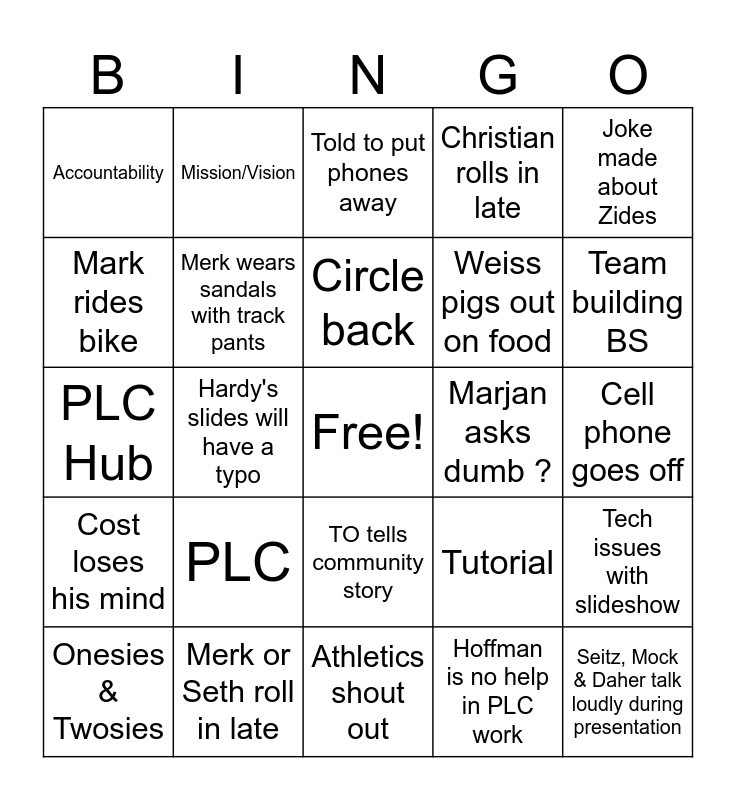 | B | I | N | G | O |
|---|---|---|---|---|
| Accountability | Mission/Vision | Told to put phones away | Christian rolls in late | Joke made about Zides |
| Mark rides bike | Merk wears sandals with track pants | Circle back | Weiss pigs out on food | Team building BS |
| PLC Hub | Hardy's slides will have a typo | Free! | Marjan asks dumb ? | Cell phone goes off |
| Cost loses his mind | PLC | TO tells community story | Tutorial | Tech issues with slideshow |
| Onesies & Twosies | Merk or Seth roll in late | Athletics shout out | Hoffman is no help in PLC work | Seitz, Mock & Daher talk loudly during presentation |